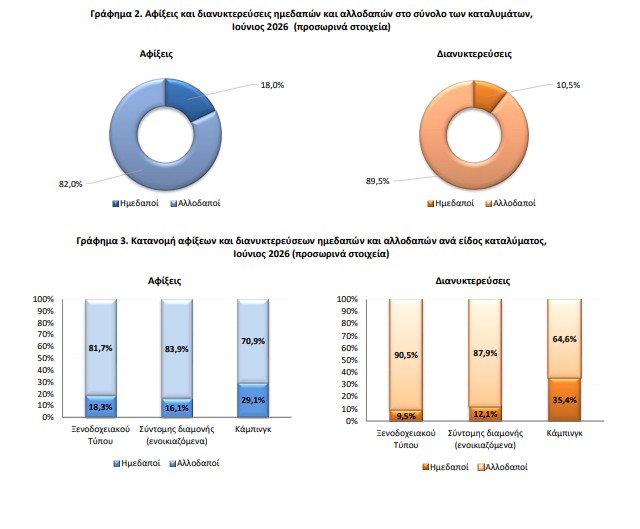 Γράφημα 2. Αφίξεις και διανυκτερεύσεις ημεδαπών και αλλοδαπών στο σύνολο των καταλυμάτων, Ιούνιος 2026 (προσωρινά στοιχεία)

Αφίξεις

18,0%

82,0%

Ημεδαποί Αλλοδαποί

Διανυκτερεύσεις

10,5%

89,5%

Ημεδαποί Αλλοδαποί

Γράφημα 3. Κατανομή αφίξεων και διανυκτερεύσεων ημεδαπών και αλλοδαπών ανά είδος καταλύματος, Ιούνιος 2026 (προσωρινά στοιχεία)

Αφίξεις

100%
90%
80%
70%
60%
50%
40%
30%
20%
10%
0%

81,7%
18,3%
83,9%
16,1%
70,9%
29,1%

Ξενοδοχειακού Τύπου
Σύντομης διαμονής (ενοικιαζόμενα)
Κάμπινγκ

Ημεδαποί Αλλοδαποί

Διανυκτερεύσεις

100%
90%
80%
70%
60%
50%
40%
30%
20%
10%
0%

90,5%
9,5%
87,9%
12,1%
64,6%
35,4%

Ξενοδοχειακού Τύπου
Σύντομης διαμονής (ενοικιαζόμενα)
Κάμπινγκ

Ημεδαποί Αλλοδαποί